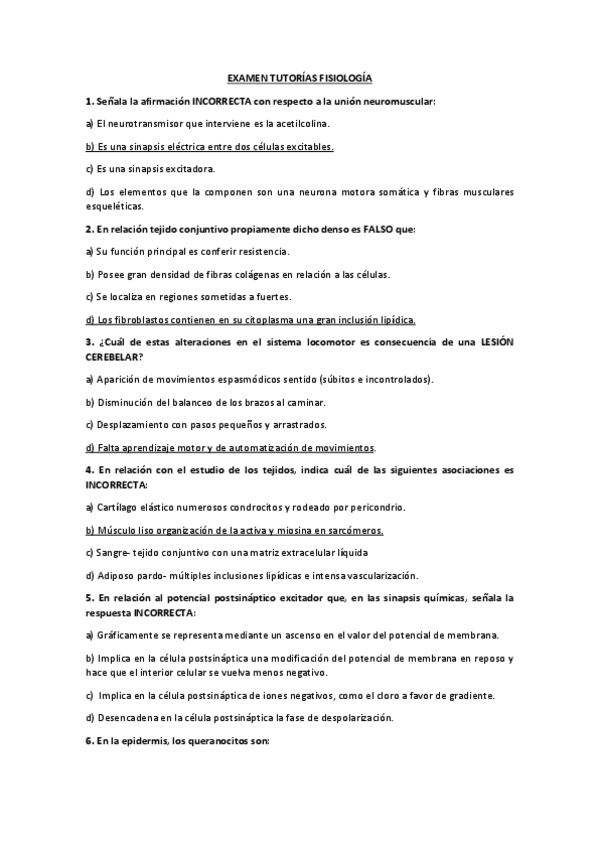 EXAMEN TUTORÍAS FISIOLOGÍA

1. Señala la afirmación INCORRECTA con respecto a la unión neuromuscular:

a) El neurotransmisor que interviene es la acetilcolina.

b) Es una sinapsis eléctrica entre dos células excitables.

c) Es una sinapsis excitadora.

d) Los elementos que la componen son una neurona motora somática y fibras musculares esqueléticas.

2. En relación tejido conjuntivo propiamente dicho denso es FALSO que:

a) Su función principal es conferir resistencia.

b) Posee gran densidad de fibras colágenas en relación a las células.

c) Se localiza en regiones sometidas a fuertes.

d) Los fibroblastos contienen en su citoplasma una gran inclusión lipídica.

3. ¿Cuál de estas alteraciones en el sistema locomotor es consecuencia de una LESIÓN CEREBELAR?

a) Aparición de movimientos espasmódicos sentido (súbitos e incontrolados).

b) Disminución del balanceo de los brazos al caminar.

c) Desplazamiento con pasos pequeños y arrastrados.

d) Falta aprendizaje motor y de automatización de movimientos.

4. En relación con el estudio de los tejidos, indica cuál de las siguientes asociaciones es INCORRECTA:

a) Cartílago elástico numerosos condrocitos y rodeado por pericondrio.

b) Músculo liso organización de la activa y miosina en sarcómeros.

c) Sangre- tejido conjuntivo con una matriz extracelular líquida

d) Adiposo pardo- múltiples inclusiones lipídicas e intensa vascularización.

5. En relación al potencial postsináptico excitador que, en las sinapsis químicas, señala la respuesta INCORRECTA:

a) Gráficamente se representa mediante un ascenso en el valor del potencial de membrana.

b) Implica en la célula postsináptica una modificación del potencial de membrana en reposo y hace que el interior celular se vuelva menos negativo.

c) Implica en la célula postsináptica de iones negativos, como el cloro a favor de gradiente.

d) Desencadena en la célula postsináptica la fase de despolarización.

6. En la epidermis, los queranocitos son: